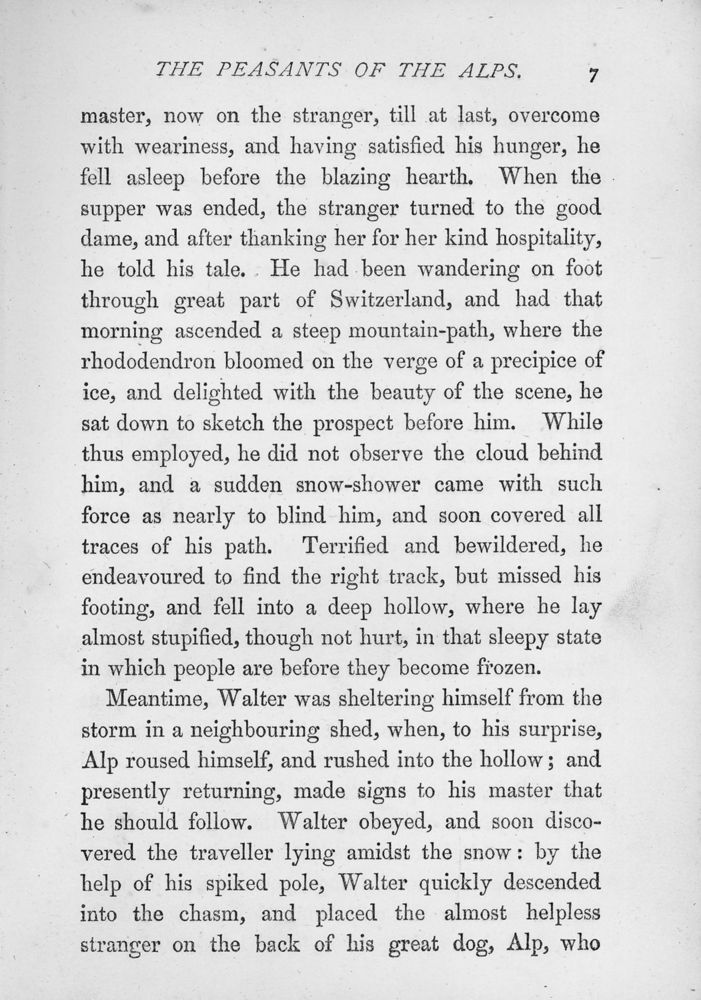 THE PEASANTS OF THE ALPS. 7

master, now on the stranger, till at last, overcome with weariness, and having satisfied his hunger, he fell asleep before the blazing hearth. When the supper was ended, the stranger turned to the good dame, and after thanking her for her kind hospitality, he told his tale. He had been wandering on foot through great part of Switzerland, and had that morning ascended a steep mountain-path, where the rhododendron bloomed on the verge of a precipice of ice, and delighted with the beauty of the scene, he sat down to sketch the prospect before him. While thus employed, he did not observe the cloud behind him, and a sudden snow-shower came with such force as nearly to blind him, and soon covered all traces of his path. Terrified and bewildered, he endeavoured to find the right track, but missed his footing, and fell into a deep hollow, where he lay almost stupified, though not hurt, in that sleepy state in which people are before they become frozen.

Meantime, Walter was sheltering himself from the storm in a neighbouring shed, when, to his surprise, Alp roused himself, and rushed into the hollow; and presently returning, made signs to his master that he should follow. Walter obeyed, and soon discovered the traveller lying amidst the snow: by the help of his spiked pole, Walter quickly descended into the chasm, and placed the almost helpless stranger on the back of his great dog, Alp, who